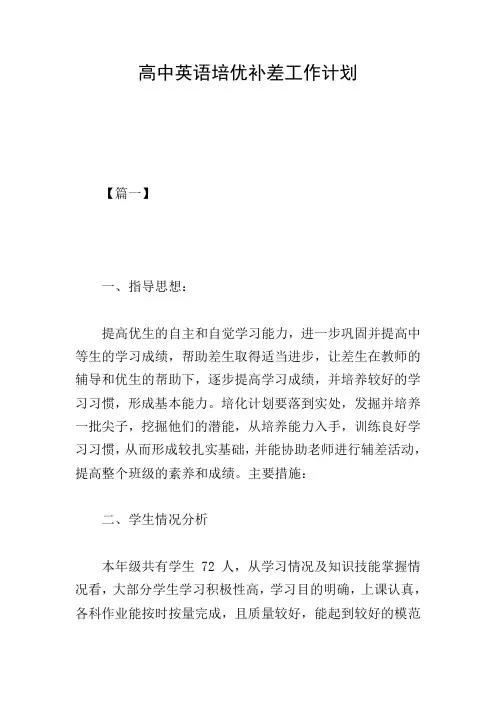 高中英语培优补差工作计划

【篇一】

一、指导思想：

提高优生的自主和自觉学习能力，进一步巩固并提高中等生的学习成绩，帮助差生取得适当进步，让差生在教师的辅导和优生的帮助下，逐步提高学习成绩，并培养较好的学习习惯，形成基本能力。培化计划要落到实处，发掘并培养一批尖子，挖掘他们的潜能，从培养能力入手，训练良好学习习惯，从而形成较扎实基础，并能协助老师进行辅差活动，提高整个班级的素养和成绩。主要措施：

二、学生情况分析

本年级共有学生 72 人，从学习情况及知识技能掌握情况看，大部分学生学习积极性高，学习目的明确，上课认真，各科作业能按时按量完成，且质量较好，能起到较好的模范